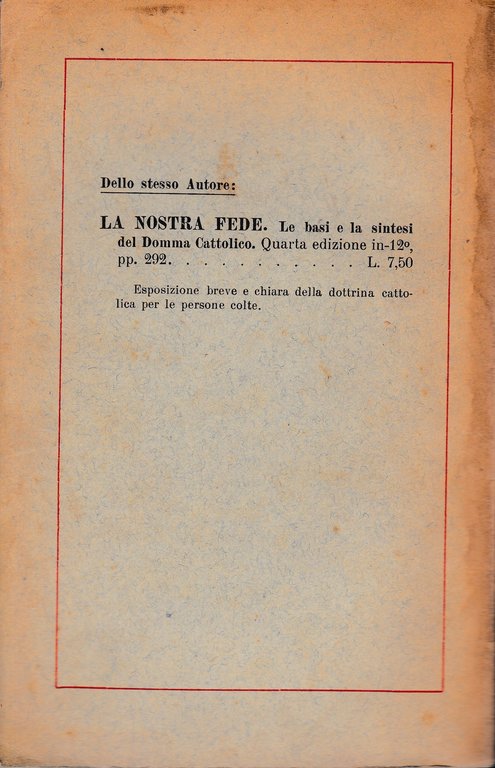 Dello stesso Autore:

LA NOSTRA FEDE. Le basi e la sintesi del Domma Cattolico. Quarta edizione in-12º, pp. 292. . . . . . . . . . . L. 7,50

Esposizione breve e chiara della dottrina cattolica per le persone colte.